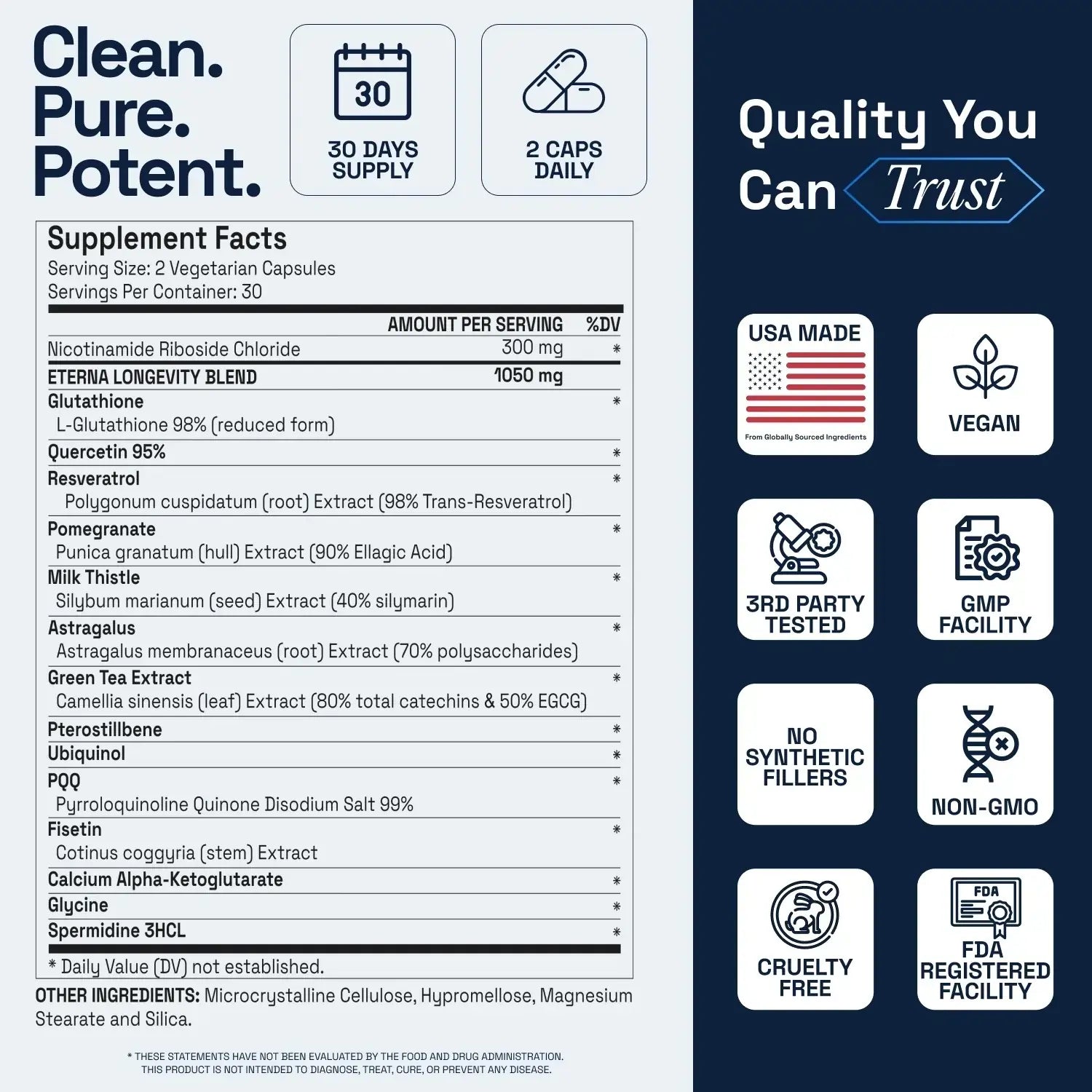 Clean.
Pure.
Potent.

30
30 DAYS SUPPLY

2 CAPS DAILY

Supplement Facts
Serving Size: 2 Vegetarian Capsules
Servings Per Container: 30

| | AMOUNT PER SERVING | %DV |
|---|---|---|
| Nicotinamide Riboside Chloride | 300 mg | * |
| ETERNA LONGEVITY BLEND | 1050 mg | |
| Glutathione L-Glutathione 98% (reduced form) | | * |
| Quercetin 95% | | * |
| Resveratrol Polygonum cuspidatum (root) Extract (98% Trans-Resveratrol) | | * |
| Pomegranate Punica granatum (hull) Extract (90% Ellagic Acid) | | * |
| Milk Thistle Silybum marianum (seed) Extract (40% silymarin) | | * |
| Astragalus Astragalus membranaceus (root) Extract (70% polysaccharides) | | * |
| Green Tea Extract Camellia sinensis (leaf) Extract (80% total catechins & 50% EGCG) | | * |
| Pterostillbene | | * |
| Ubiquinol | | * |
| PQQ Pyrroloquinoline Quinone Disodium Salt 99% | | * |
| Fisetin Cotinus coggyria (stem) Extract | | * |
| Calcium Alpha-Ketoglutarate | | * |
| Glycine | | * |
| Spermidine 3HCL | | * |

* Daily Value (DV) not established.

OTHER INGREDIENTS: Microcrystalline Cellulose, Hypromellose, Magnesium Stearate and Silica.

* THESE STATEMENTS HAVE NOT BEEN EVALUATED BY THE FOOD AND DRUG ADMINISTRATION. THIS PRODUCT IS NOT INTENDED TO DIAGNOSE, TREAT, CURE, OR PREVENT ANY DISEASE.

Quality You Can Trust

USA MADE
From Globally Sourced Ingredients

VEGAN

3RD PARTY TESTED

GMP FACILITY

NO SYNTHETIC FILLERS

NON-GMO

CRUELTY FREE

FDA
FDA REGISTERED FACILITY